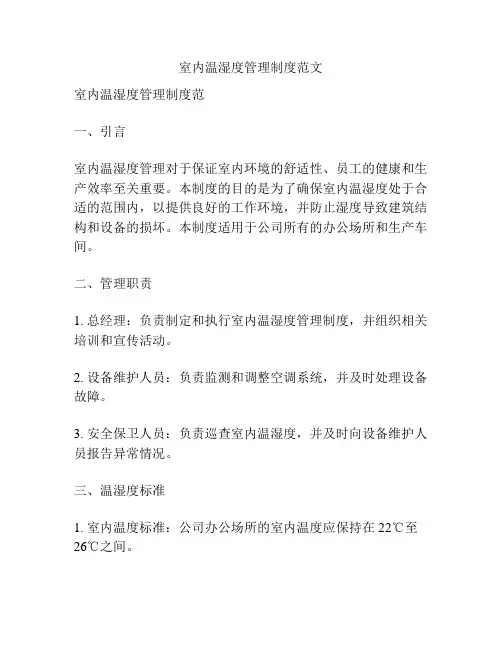 室内温湿度管理制度范文

室内温湿度管理制度范

一、引言

室内温湿度管理对于保证室内环境的舒适性、员工的健康和生产效率至关重要。本制度的目的是为了确保室内温湿度处于合适的范围内，以提供良好的工作环境，并防止湿度导致建筑结构和设备的损坏。本制度适用于公司所有的办公场所和生产车间。

二、管理职责

1. 总经理：负责制定和执行室内温湿度管理制度，并组织相关培训和宣传活动。

2. 设备维护人员：负责监测和调整空调系统，并及时处理设备故障。

3. 安全保卫人员：负责巡查室内温湿度，并及时向设备维护人员报告异常情况。

三、温湿度标准

1. 室内温度标准：公司办公场所的室内温度应保持在 22℃至 26℃之间。